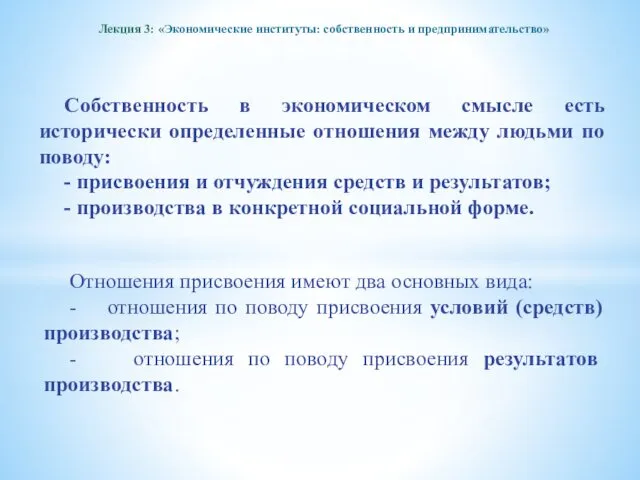 Лекция 3: «Экономические институты: собственность и предпринимательство»

Собственность в экономическом смысле есть исторически определенные отношения между людьми по поводу:
- присвоения и отчуждения средств и результатов;
- производства в конкретной социальной форме.

Отношения присвоения имеют два основных вида:
- отношения по поводу присвоения условий (средств) производства;
- отношения по поводу присвоения результатов производства.